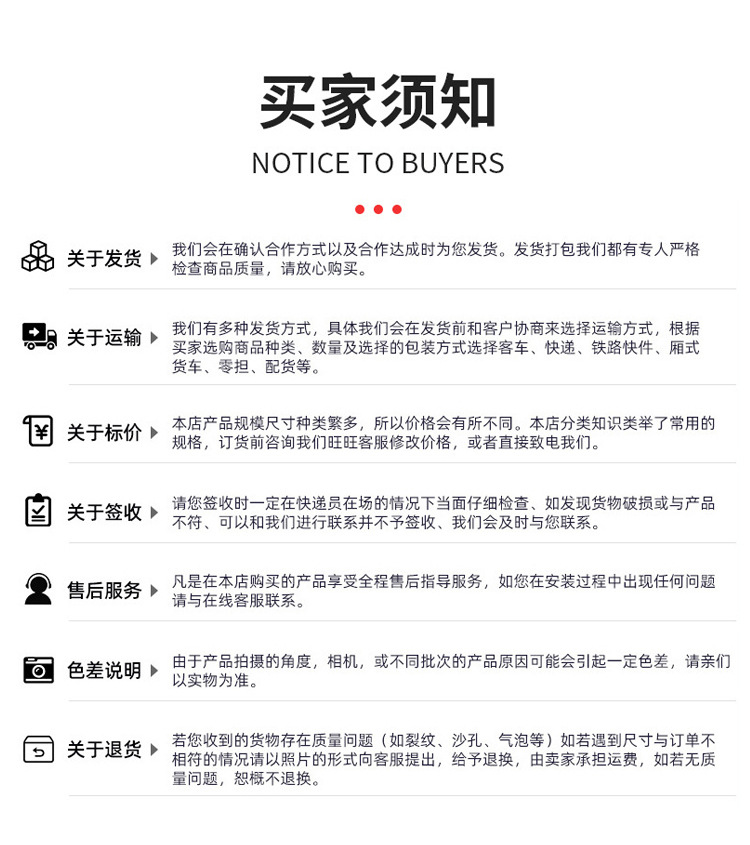 买家须知

NOTICE TO BUYERS

关于发货

我们会在确认合作方式以及合作达成时为您发货。发货打包我们都有专人严格检查商品质量，请放心购买。

关于运输

我们有多种发货方式，具体我们会在发货前和客户协商来选择运输方式，根据买家选购商品种类、数量及选择的包装方式选择客车、快递、铁路快件、厢式货车、零担、配货等。

关于标价

本店产品规模尺寸种类繁多，所以价格会有所不同。本店分类知识类举了常用的规格，订货前咨询我们旺旺客服修改价格，或者直接致电我们。

关于签收

请您签收时一定在快递员在场的情况下当面仔细检查、如发现货物破损或与产品不符、可以和我们进行联系并不予签收、我们会及时与您联系。

售后服务

凡是在本店购买的产品享受全程售后指导服务，如您在安装过程中出现任何问题请与在线客服联系。

色差说明

由于产品拍摄的角度，相机，或不同批次的产品原因可能会引起一定色差，请亲们以实物为准。

关于退货

若您收到的货物存在质量问题（如裂纹、沙孔、气泡等）如若遇到尺寸与订单不相符的情况请以照片的形式向客服提出，给予退换，由卖家承担运费，如若无质量问题，恕概不退换。